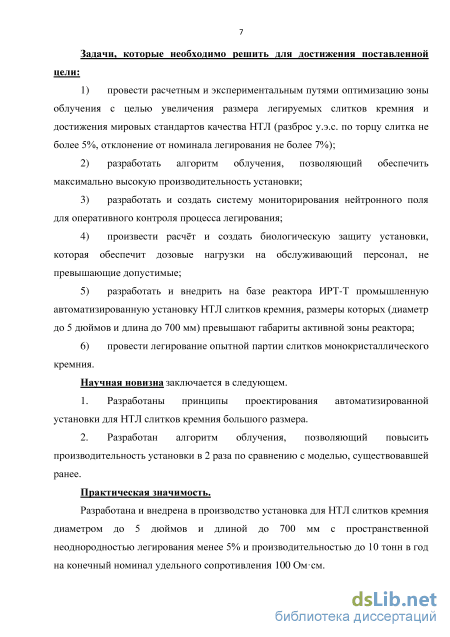 7

Задачи, которые необходимо решить для достижения поставленной цели:

1) провести расчетным и экспериментальным путями оптимизацию зоны облучения с целью увеличения размера легируемых слитков кремния и достижения мировых стандартов качества НТЛ (разброс у.э.с. по торцу слитка не более 5%, отклонение от номинала легирования не более 7%);

2) разработать алгоритм облучения, позволяющий обеспечить максимально высокую производительность установки;

3) разработать и создать систему мониторирования нейтронного поля для оперативного контроля процесса легирования;

4) произвести расчёт и создать биологическую защиту установки, которая обеспечит дозовые нагрузки на обслуживающий персонал, не превышающие допустимые;

5) разработать и внедрить на базе реактора ИРТ-Т промышленную автоматизированную установку НТЛ слитков кремния, размеры которых (диаметр до 5 дюймов и длина до 700 мм) превышают габариты активной зоны реактора;

6) провести легирование опытной партии слитков монокристаллического кремния.

Научная новизна заключается в следующем.

1. Разработаны принципы проектирования автоматизированной установки для НТЛ слитков кремния большого размера.

2. Разработан алгоритм облучения, позволяющий повысить производительность установки в 2 раза по сравнению с моделью, существовавшей ранее.

Практическая значимость.

Разработана и внедрена в производство установка для НТЛ слитков кремния диаметром до 5 дюймов и длиной до 700 мм с пространственной неоднородностью легирования менее 5% и производительностью до 10 тонн в год на конечный номинал удельного сопротивления 100 Ом·см.

dsLib.net
библиотека диссертаций